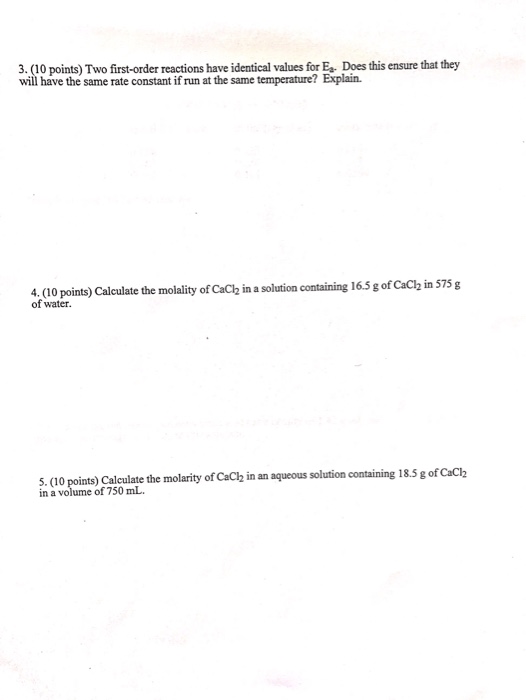 3. (10 points) Two first-order reactions have identical values for $E_a$. Does this ensure that they will have the same rate constant if run at the same temperature? Explain.

4. (10 points) Calculate the molality of $CaCl_2$ in a solution containing 16.5 g of $CaCl_2$ in 575 g of water.

5. (10 points) Calculate the molarity of $CaCl_2$ in an aqueous solution containing 18.5 g of $CaCl_2$ in a volume of 750 mL.